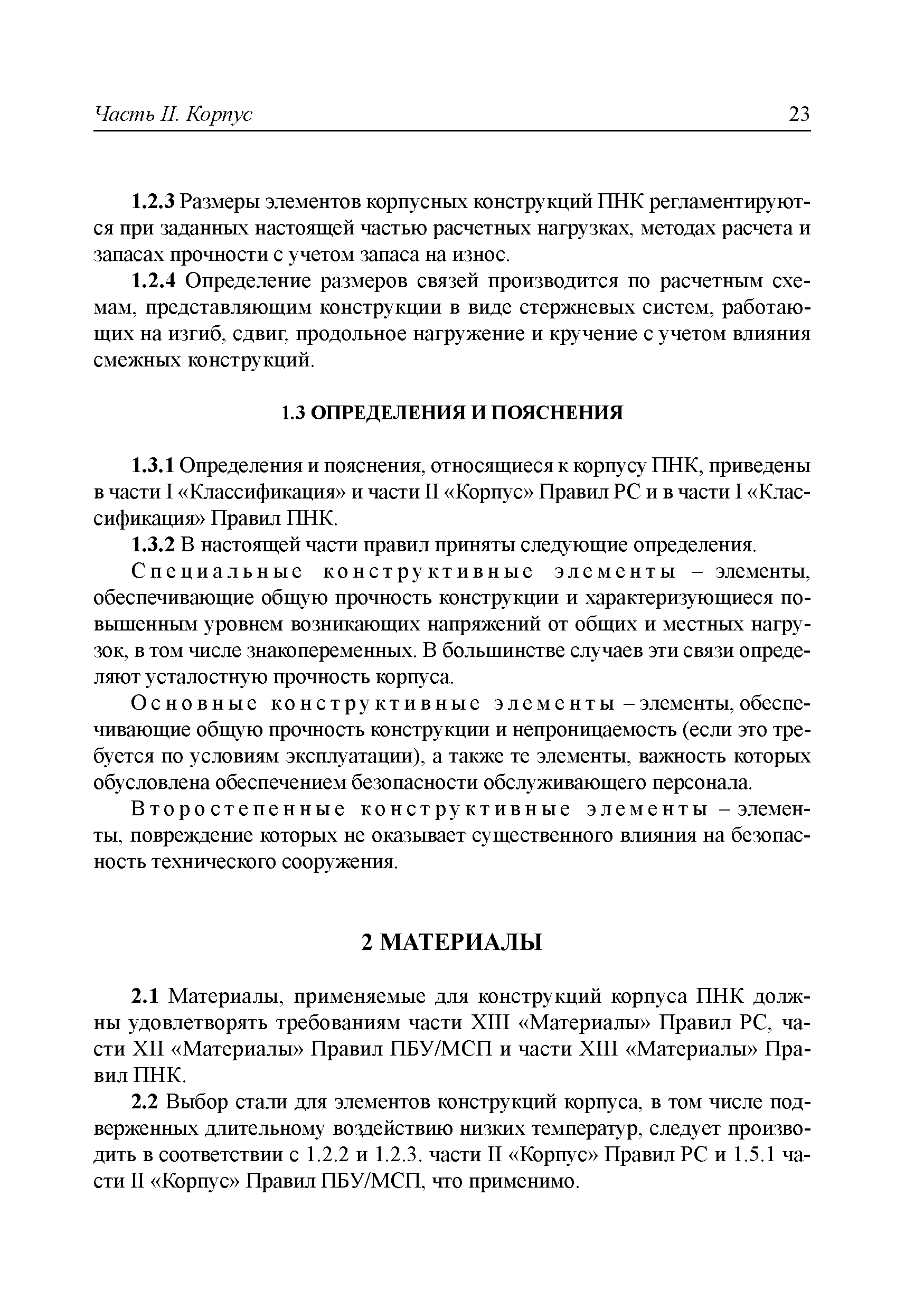 Часть II. Корпус 23

1.2.3 Размеры элементов корпусных конструкций ПНК регламентируются при заданных настоящей частью расчетных нагрузках, методах расчета и запасах прочности с учетом запаса на износ.

1.2.4 Определение размеров связей производится по расчетным схемам, представляющим конструкции в виде стержневых систем, работающих на изгиб, сдвиг, продольное нагружение и кручение с учетом влияния смежных конструкций.

1.3 ОПРЕДЕЛЕНИЯ И ПОЯСНЕНИЯ

1.3.1 Определения и пояснения, относящиеся к корпусу ПНК, приведены в части I «Классификация» и части II «Корпус» Правил РС и в части I «Классификация» Правил ПНК.

1.3.2 В настоящей части правил приняты следующие определения.

Специальные конструктивные элементы – элементы, обеспечивающие общую прочность конструкции и характеризующиеся повышенным уровнем возникающих напряжений от общих и местных нагрузок, в том числе знакопеременных. В большинстве случаев эти связи определяют усталостную прочность корпуса.

Основные конструктивные элементы – элементы, обеспечивающие общую прочность конструкции и непроницаемость (если это требуется по условиям эксплуатации), а также те элементы, важность которых обусловлена обеспечением безопасности обслуживающего персонала.

Второстепенные конструктивные элементы – элементы, повреждение которых не оказывает существенного влияния на безопасность технического сооружения.

2 МАТЕРИАЛЫ

2.1 Материалы, применяемые для конструкций корпуса ПНК должны удовлетворять требованиям части XIII «Материалы» Правил РС, части XII «Материалы» Правил ПБУ/МСП и части XIII «Материалы» Правил ПНК.

2.2 Выбор стали для элементов конструкций корпуса, в том числе подверженных длительному воздействию низких температур, следует производить в соответствии с 1.2.2 и 1.2.3. части II «Корпус» Правил РС и 1.5.1 части II «Корпус» Правил ПБУ/МСП, что применимо.